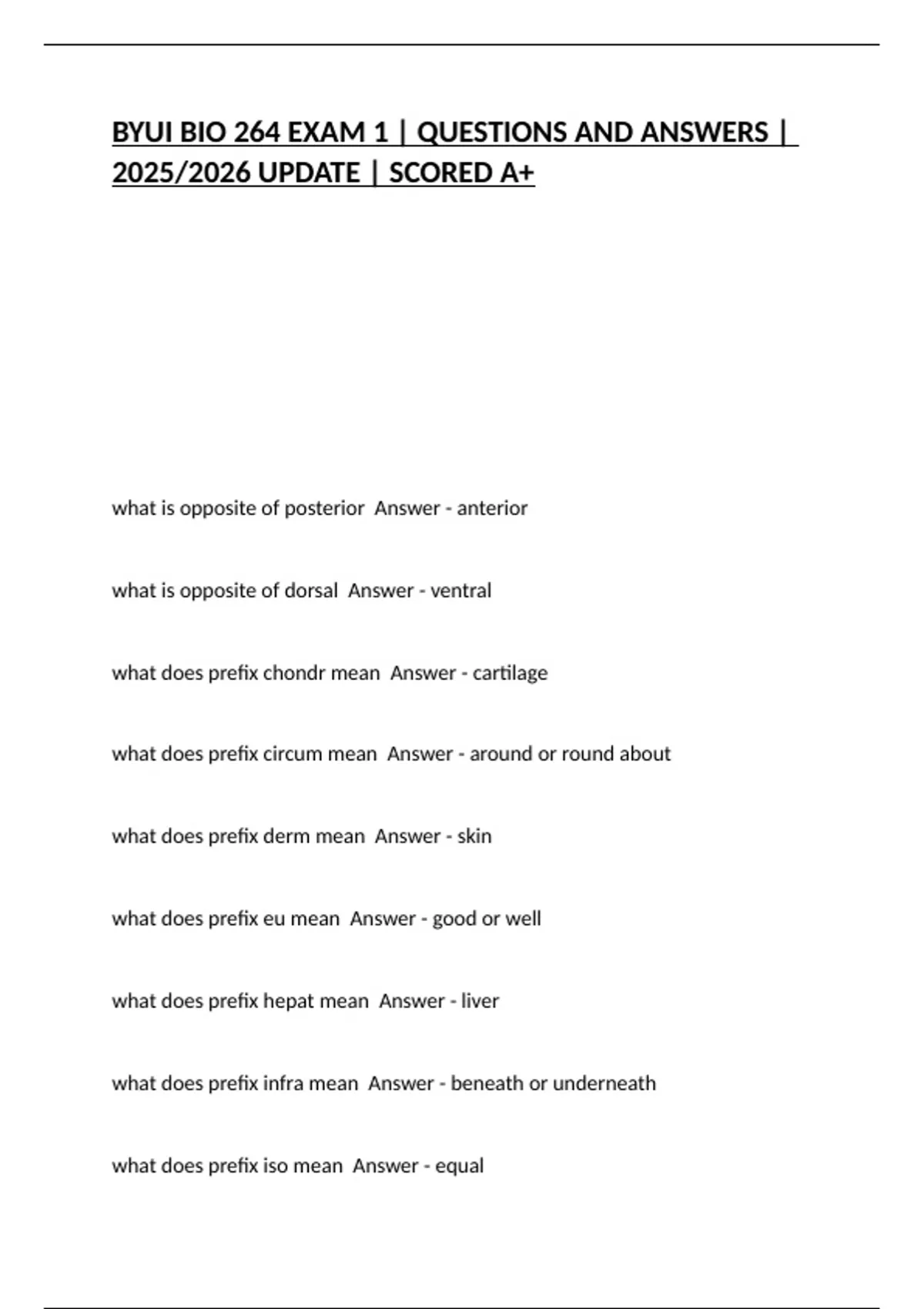 BYUI BIO 264 EXAM 1 | QUESTIONS AND ANSWERS | 2025/2026 UPDATE | SCORED A+

what is opposite of posterior Answer - anterior

what is opposite of dorsal Answer - ventral

what does prefix chondr mean Answer - cartilage

what does prefix circum mean Answer - around or round about

what does prefix derm mean Answer - skin

what does prefix eu mean Answer - good or well

what does prefix hepat mean Answer - liver

what does prefix infra mean Answer - beneath or underneath

what does prefix iso mean Answer - equal